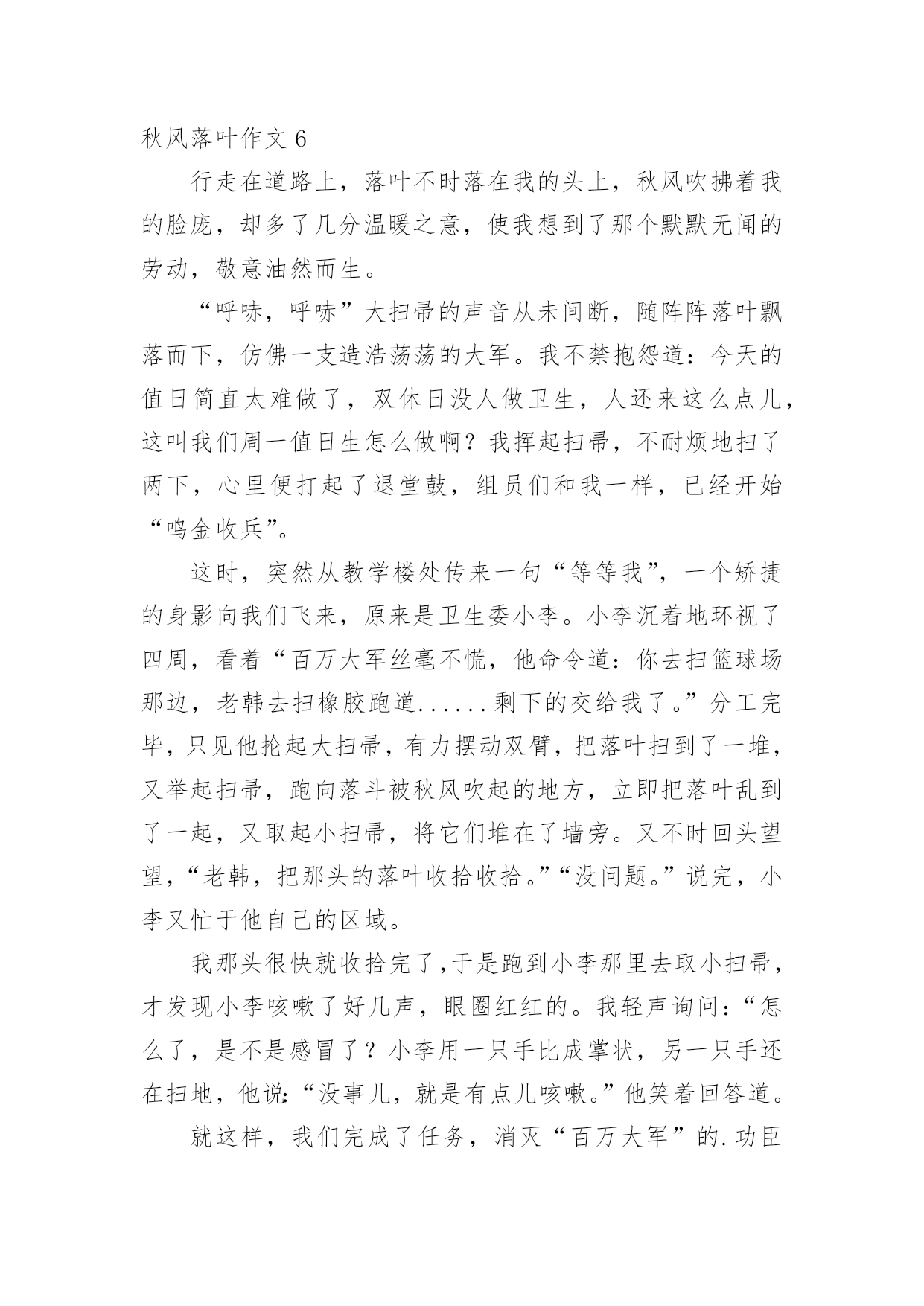 秋风落叶作文 6

行走在道路上，落叶不时落在我的头上，秋风吹拂着我的脸庞，却多了几分温暖之意，使我想到了那个默默无闻的劳动，敬意油然而生。

“呼哧，呼哧”大扫帚的声音从未间断，随阵阵落叶飘落而下，仿佛一支造浩荡荡的大军。我不禁抱怨道：今天的值日简直太难做了，双休日没人做卫生，人还来这么点儿，这叫我们周一值日生怎么做啊？我挥起扫帚，不耐烦地扫了两下，心里便打起了退堂鼓，组员们和我一样，已经开始“鸣金收兵”。

这时，突然从教学楼处传来一句“等等我”，一个矫捷的身影向我们飞来，原来是卫生委小李。小李沉着地环视了四周，看着“百万大军丝毫不慌，他命令道：你去扫篮球场那边，老韩去扫橡胶跑道......剩下的交给我了。”分工完毕，只见他抡起大扫帚，有力摆动双臂，把落叶扫到了一堆，又举起扫帚，跑向落斗被秋风吹起的地方，立即把落叶乱到了一起，又取起小扫帚，将它们堆在了墙旁。又不时回头望望，“老韩，把那头的落叶收拾收拾。”“没问题。”说完，小李又忙于他自己的区域。

我那头很快就收拾完了，于是跑到小李那里去取小扫帚，才发现小李咳嗽了好几声，眼圈红红的。我轻声询问：“怎么了，是不是感冒了？小李用一只手比成掌状，另一只手还在扫地，他说:“没事儿，就是有点儿咳嗽。”他笑着回答道。

就这样，我们完成了任务，消灭“百万大军”的.功臣